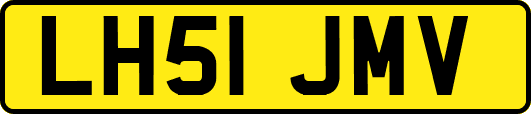 LH51 JMV